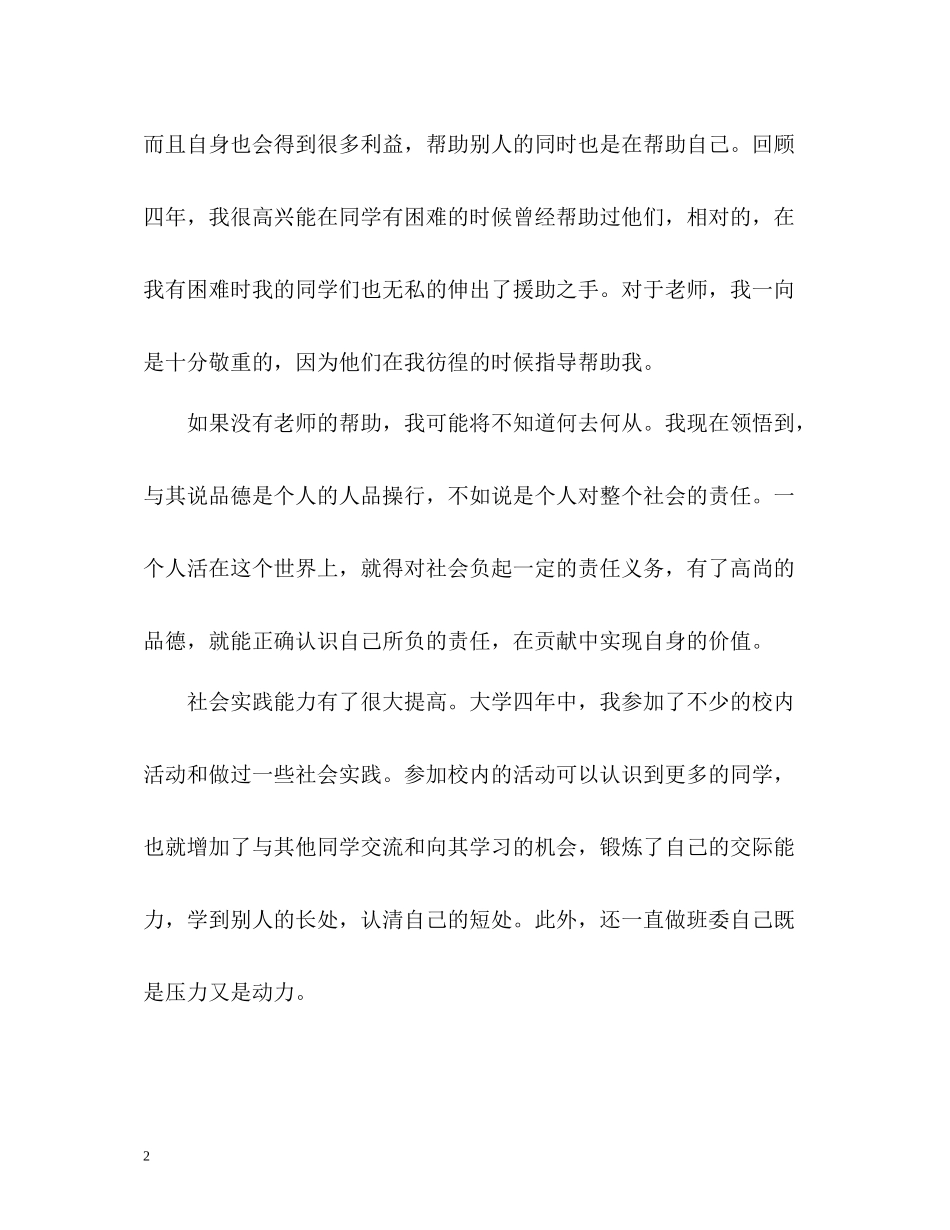 而且自身也会得到很多利益，帮助别人的同时也是在帮助自己。回顾四年，我很高兴能在同学有困难的时候曾经帮助过他们，相对的，在我有困难时我的同学们也无私的伸出了援助之手。对于老师，我一向是十分敬重的，因为他们在我彷徨的时候指导帮助我。

如果没有老师的帮助，我可能将不知道何去何从。我现在领悟到，与其说品德是个人的人品操行，不如说是个人对整个社会的责任。一个人活在这个世界上，就得对社会负起一定的责任义务，有了高尚的品德，就能正确认识自己所负的责任，在贡献中实现自身的价值。

社会实践能力有了很大提高。大学四年中，我参加了不少的校内活动和做过一些社会实践。参加校内的活动可以认识到更多的同学，也就增加了与其他同学交流和向其学习的机会，锻炼了自己的交际能力，学到别人的长处，认清自己的短处。此外，还一直做班委自己既是压力又是动力。

2